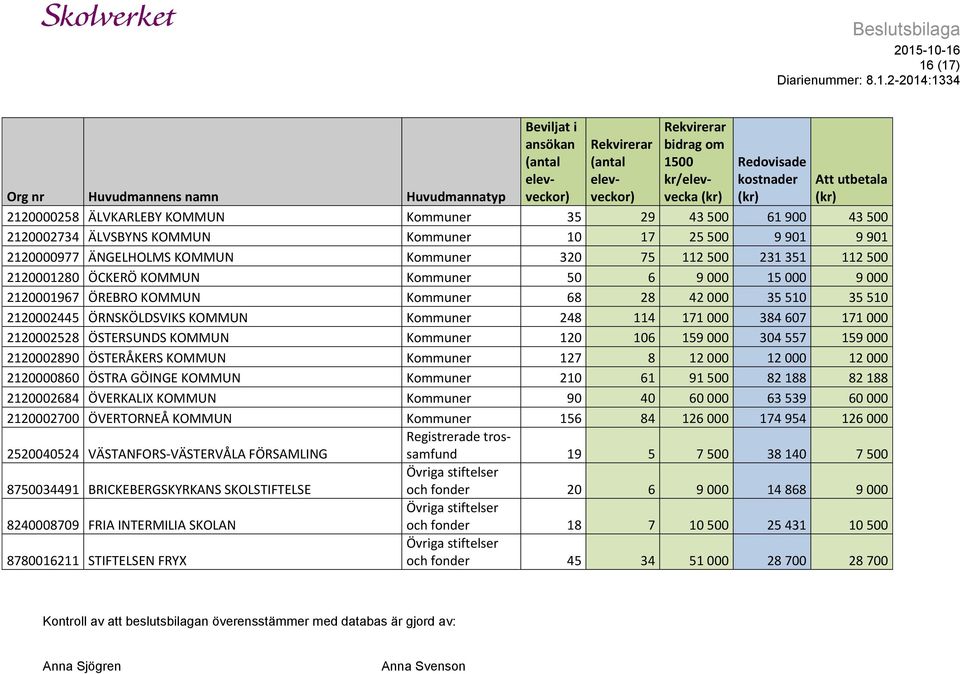 Skolverket

Beslutsbilaga
2015-10-16
16 (17)
Diarienummer: 8.1.2-2014:1334

| Org nr | Huvudmannens namn | Huvudmannatyp | Beviljat i ansökan (antal elevveckor) | Rekvirerar (antal elevveckor) | Rekvirerar bidrag om 1500 kr/elevvecka (kr) | Redovisade kostnader (kr) | Att utbetala (kr) |
|---|---|---|---|---|---|---|---|
| 2120000258 | ÄLVKARLEBY KOMMUN | Kommuner | 35 | 29 | 43 500 | 61 900 | 43 500 |
| 2120002734 | ÄLVSBYNS KOMMUN | Kommuner | 10 | 17 | 25 500 | 9 901 | 9 901 |
| 2120000977 | ÄNGELHOLMS KOMMUN | Kommuner | 320 | 75 | 112 500 | 231 351 | 112 500 |
| 2120001280 | ÖCKERÖ KOMMUN | Kommuner | 50 | 6 | 9 000 | 15 000 | 9 000 |
| 2120001967 | ÖREBRO KOMMUN | Kommuner | 68 | 28 | 42 000 | 35 510 | 35 510 |
| 2120002445 | ÖRNSKÖLDSVIKS KOMMUN | Kommuner | 248 | 114 | 171 000 | 384 607 | 171 000 |
| 2120002528 | ÖSTERSUNDS KOMMUN | Kommuner | 120 | 106 | 159 000 | 304 557 | 159 000 |
| 2120002890 | ÖSTERÅKERS KOMMUN | Kommuner | 127 | 8 | 12 000 | 12 000 | 12 000 |
| 2120000860 | ÖSTRA GÖINGE KOMMUN | Kommuner | 210 | 61 | 91 500 | 82 188 | 82 188 |
| 2120002684 | ÖVERKALIX KOMMUN | Kommuner | 90 | 40 | 60 000 | 63 539 | 60 000 |
| 2120002700 | ÖVERTORNEÅ KOMMUN | Kommuner | 156 | 84 | 126 000 | 174 954 | 126 000 |
| 2520040524 | VÄSTANFORS-VÄSTERVÅLA FÖRSAMLING | Registrerade trossamfund | 19 | 5 | 7 500 | 38 140 | 7 500 |
| 8750034491 | BRICKEBERGSKYRKANS SKOLSTIFTELSE | Övriga stiftelser och fonder | 20 | 6 | 9 000 | 14 868 | 9 000 |
| 8240008709 | FRIA INTERMILIA SKOLAN | Övriga stiftelser och fonder | 18 | 7 | 10 500 | 25 431 | 10 500 |
| 8780016211 | STIFTELSEN FRYX | Övriga stiftelser och fonder | 45 | 34 | 51 000 | 28 700 | 28 700 |

Kontroll av att beslutsbilagan överensstämmer med databas är gjord av:

Anna Sjögren

Anna Svenson